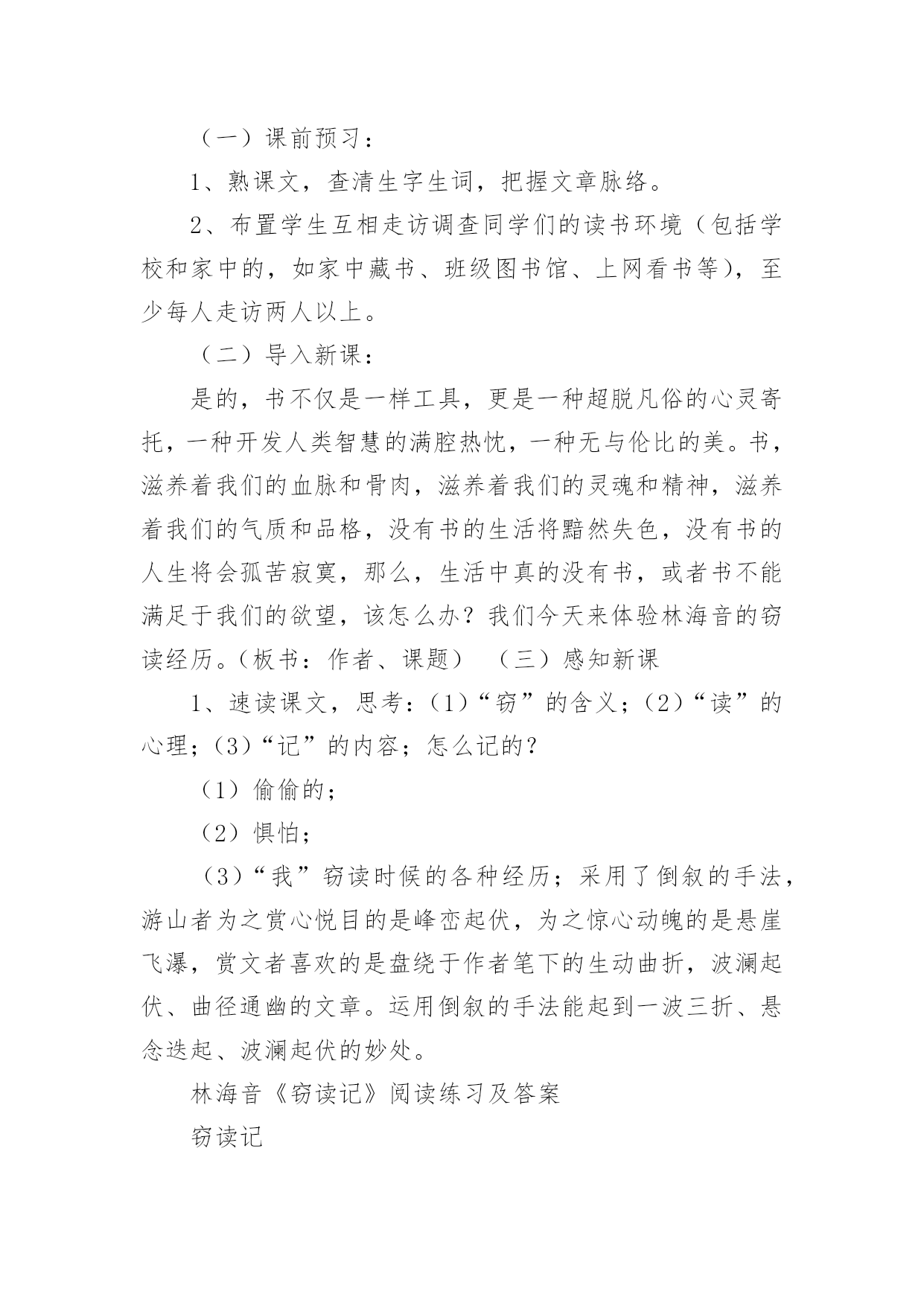 （一）课前预习：

1、熟课文，查清生字生词，把握文章脉络。

2、布置学生互相走访调查同学们的读书环境（包括学校和家中的，如家中藏书、班级图书馆、上网看书等），至少每人走访两人以上。

（二）导入新课：

是的，书不仅是一样工具，更是一种超脱凡俗的心灵寄托，一种开发人类智慧的满腔热忱，一种无与伦比的美。书，滋养着我们的血脉和骨肉，滋养着我们的灵魂和精神，滋养着我们的气质和品格，没有书的生活将黯然失色，没有书的人生将会孤苦寂寞，那么，生活中真的没有书，或者书不能满足于我们的欲望，该怎么办？我们今天来体验林海音的窃读经历。（板书：作者、课题） （三）感知新课

1、速读课文，思考：(1)“窃”的含义；(2)“读”的心理；(3)“记”的内容；怎么记的？

（1）偷偷的；

（2）惧怕；

（3）“我”窃读时候的各种经历；采用了倒叙的手法，游山者为之赏心悦目的是峰峦起伏，为之惊心动魄的是悬崖飞瀑，赏文者喜欢的是盘绕于作者笔下的生动曲折，波澜起伏、曲径通幽的文章。运用倒叙的手法能起到一波三折、悬念迭起、波澜起伏的妙处。

林海音《窃读记》阅读练习及答案

窃读记